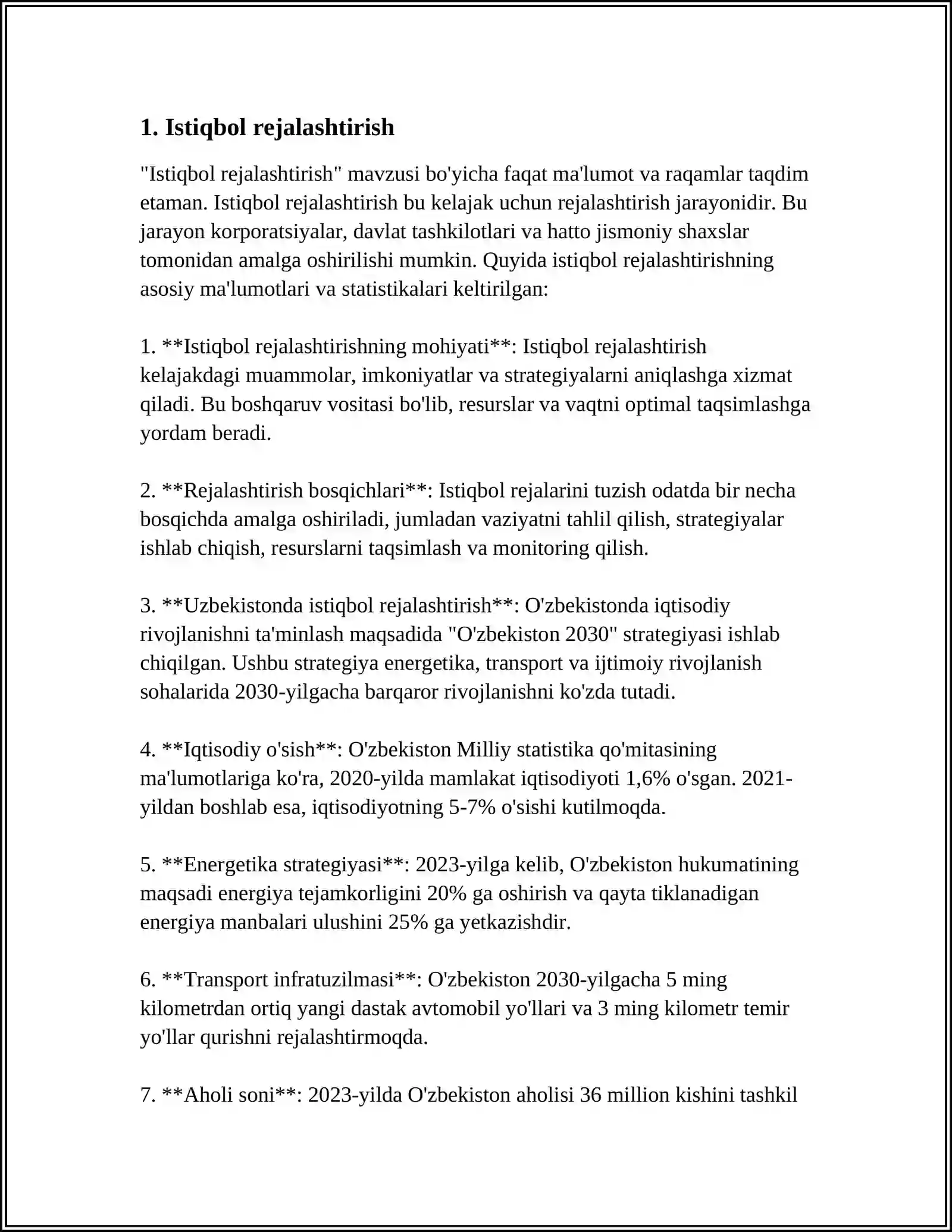 1. Istiqbol rejalashtirish

"Istiqbol rejalashtirish" mavzusi bo'yicha faqat ma'lumot va raqamlar taqdim etaman. Istiqbol rejalashtirish bu kelajak uchun rejalashtirish jarayonidir. Bu jarayon korporatsiyalar, davlat tashkilotlari va hatto jismoniy shaxslar tomonidan amalga oshirilishi mumkin. Quyida istiqbol rejalashtirishning asosiy ma'lumotlari va statistikalari keltirilgan:

1. **Istiqbol rejalashtirishning mohiyati**: Istiqbol rejalashtirish kelajakdagi muammolar, imkoniyatlar va strategiyalarni aniqlashga xizmat qiladi. Bu boshqaruv vositasi bo'lib, resurslar va vaqtni optimal taqsimlashga yordam beradi.

2. **Rejalashtirish bosqichlari**: Istiqbol rejalarini tuzish odatda bir necha bosqichda amalga oshiriladi, jumladan vaziyatni tahlil qilish, strategiyalar ishlab chiqish, resurslarni taqsimlash va monitoring qilish.

3. **Uzbekistonda istiqbol rejalashtirish**: O'zbekistonda iqtisodiy rivojlanishni ta'minlash maqsadida "O'zbekiston 2030" strategiyasi ishlab chiqilgan. Ushbu strategiya energetika, transport va ijtimoiy rivojlanish sohalarida 2030-yilgacha barqaror rivojlanishni ko'zda tutadi.

4. **Iqtisodiy o'sish**: O'zbekiston Milliy statistika qo'mitasining ma'lumotlariga ko'ra, 2020-yilda mamlakat iqtisodiyoti 1,6% o'sgan. 2021-yildan boshlab esa, iqtisodiyotning 5-7% o'sishi kutilmoqda.

5. **Energetika strategiyasi**: 2023-yilga kelib, O'zbekiston hukumatining maqsadi energiya tejamkorligini 20% ga oshirish va qayta tiklanadigan energiya manbalari ulushini 25% ga yetkazishdir.

6. **Transport infratuzilmasi**: O'zbekiston 2030-yilgacha 5 ming kilometrdan ortiq yangi dastak avtomobil yo'llari va 3 ming kilometr temir yo'llar qurishni rejalashtirmoqda.

7. **Aholi soni**: 2023-yilda O'zbekiston aholisi 36 million kishini tashkil